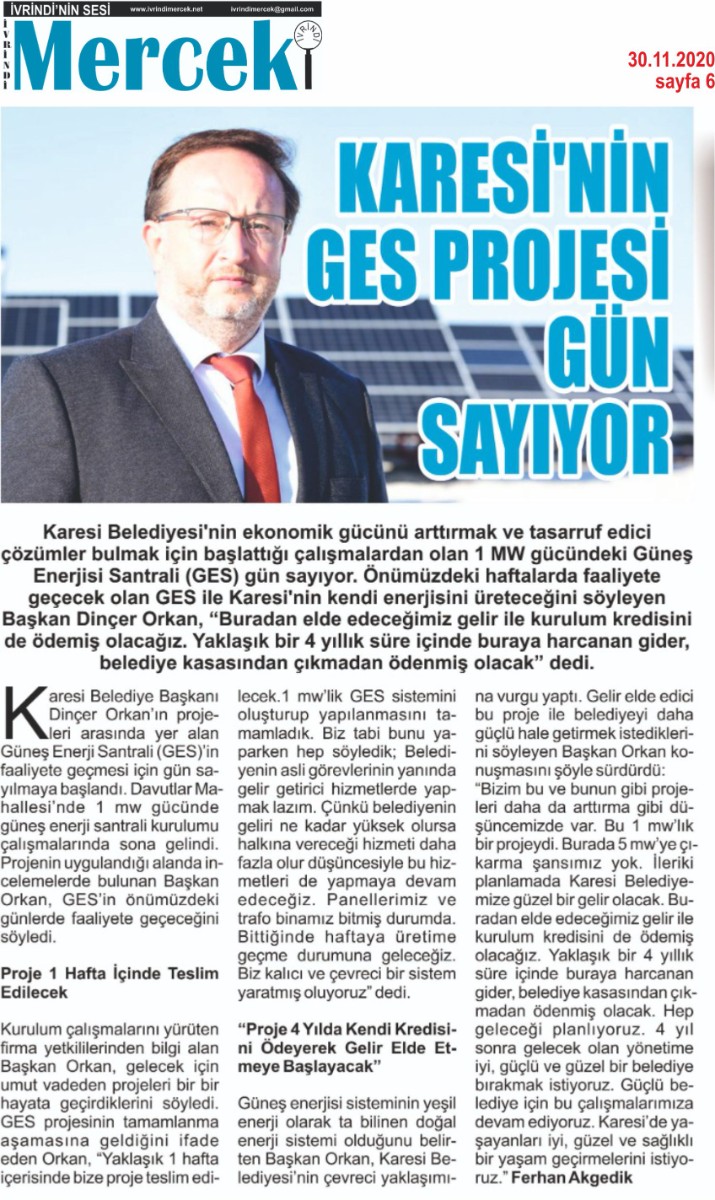 İVRİNDİ'NİN SESİ www.ivrindimercek.net ivrindimercek@gmail.com

İVRİNDİ Mercek İVRİNDİ

30.11.2020
sayfa 6

KARESİ'NİN GES PROJESİ GÜN SAYIYOR

Karesi Belediyesi'nin ekonomik gücünü arttırmak ve tasarruf edici çözümler bulmak için başlattığı çalışmalardan olan 1 MW gücündeki Güneş Enerjisi Santrali (GES) gün sayıyor. Önümüzdeki haftalarda faaliyete geçecek olan GES ile Karesi'nin kendi enerjisini üreteceğini söyleyen Başkan Dinçer Orkan, "Buradan elde edeceğimiz gelir ile kurulum kredisini de ödemiş olacağız. Yaklaşık bir 4 yıllık süre içinde buraya harcanan gider, belediye kasasından çıkmadan ödenmiş olacak" dedi.

Karesi Belediye Başkanı Dinçer Orkan'ın projeleri arasında yer alan Güneş Enerji Santrali (GES)'in faaliyete geçmesi için gün sayılmaya başlandı. Davutlar Mahallesi'nde 1 mw gücünde güneş enerji santrali kurulumu çalışmalarında sona gelindi. Projenin uygulandığı alanda incelemelerde bulunan Başkan Orkan, GES'in önümüzdeki günlerde faaliyete geçeceğini söyledi.

Proje 1 Hafta İçinde Teslim Edilecek

Kurulum çalışmalarını yürüten firma yetkililerinden bilgi alan Başkan Orkan, gelecek için umut vadeden projeleri bir bir hayata geçirdiklerini söyledi. GES projesinin tamamlanma aşamasına geldiğini ifade eden Orkan, "Yaklaşık 1 hafta içerisinde bize proje teslim edilecek.1 mw'lik GES sistemini oluşturup yapılanmasını tamamladık. Biz tabi bunu yaparken hep söyledik; Belediyenin asli görevlerinin yanında gelir getirici hizmetlerde yapmak lazım. Çünkü belediyenin geliri ne kadar yüksek olursa halkına vereceği hizmeti daha fazla olur düşüncesiyle bu hizmetleri de yapmaya devam edeceğiz. Panellerimiz ve trafo binamız bitmiş durumda. Bittiğinde haftaya üretime geçme durumuna geleceğiz. Biz kalıcı ve çevreci bir sistem yaratmış oluyoruz" dedi.

"Proje 4 Yılda Kendi Kredisini Ödeyerek Gelir Elde Etmeye Başlayacak"

Güneş enerjisi sisteminin yeşil enerji olarak ta bilinen doğal enerji sistemi olduğunu belirten Başkan Orkan, Karesi Belediyesi'nin çevreci yaklaşımına vurgu yaptı. Gelir elde edici bu proje ile belediyeyi daha güçlü hale getirmek istediklerini söyleyen Başkan Orkan konuşmasını şöyle sürdürdü: "Bizim bu ve bunun gibi projeleri daha da arttırma gibi düşüncemizde var. Bu 1 mw'lık bir projeydi. Burada 5 mw'ye çıkarma şansımız yok. İleriki planlamada Karesi Belediyemize güzel bir gelir olacak. Buradan elde edeceğimiz gelir ile kurulum kredisini de ödemiş olacağız. Yaklaşık bir 4 yıllık süre içinde buraya harcanan gider, belediye kasasından çıkmadan ödenmiş olacak. Hep geleceği planlıyoruz. 4 yıl sonra gelecek olan yönetime iyi, güçlü ve güzel bir belediye bırakmak istiyoruz. Güçlü belediye için bu çalışmalarımıza devam ediyoruz. Karesi'de yaşayanları iyi, güzel ve sağlıklı bir yaşam geçirmelerini istiyoruz." Ferhan Akgedik